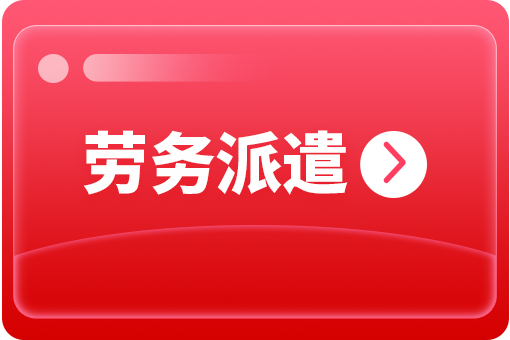 劳务派遣